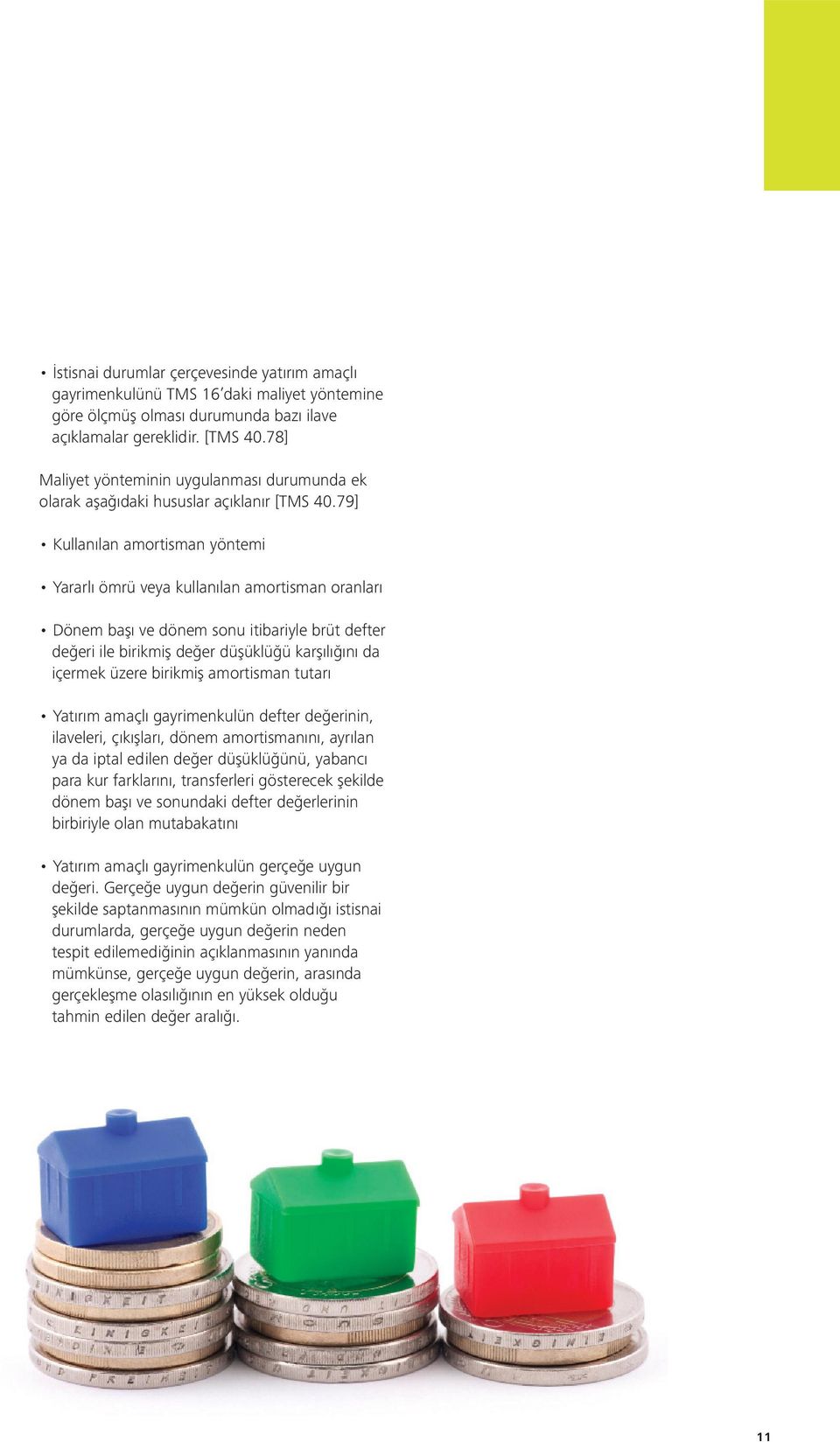 • İstisnai durumlar çerçevesinde yatırım amaçlı gayrimenkulünü TMS 16'daki maliyet yöntemine göre ölçmüş olması durumunda bazı ilave açıklamalar gereklidir. [TMS 40.78]

Maliyet yönteminin uygulanması durumunda ek olarak aşağıdaki hususlar açıklanır [TMS 40.79]

• Kullanılan amortisman yöntemi

• Yararlı ömrü veya kullanılan amortisman oranları

• Dönem başı ve dönem sonu itibariyle brüt defter değeri ile birikmiş değer düşüklüğü karşılığını da içermek üzere birikmiş amortisman tutarı

• Yatırım amaçlı gayrimenkulün defter değerinin, ilaveleri, çıkışları, dönem amortismanını, ayrılan ya da iptal edilen değer düşüklüğünü, yabancı para kur farklarını, transferleri gösterecek şekilde dönem başı ve sonundaki defter değerlerinin birbiriyle olan mutabakatını

• Yatırım amaçlı gayrimenkulün gerçeğe uygun değeri. Gerçeğe uygun değerin güvenilir bir şekilde saptanmasının mümkün olmadığı istisnai durumlarda, gerçeğe uygun değerin neden tespit edilemediğinin açıklanmasının yanında mümkünse, gerçeğe uygun değerin, arasında gerçekleşme olasılığının en yüksek olduğu tahmin edilen değer aralığı.

11